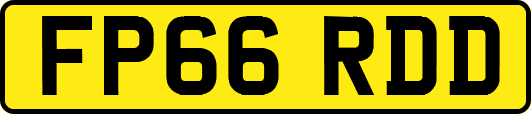 FP66 RDD